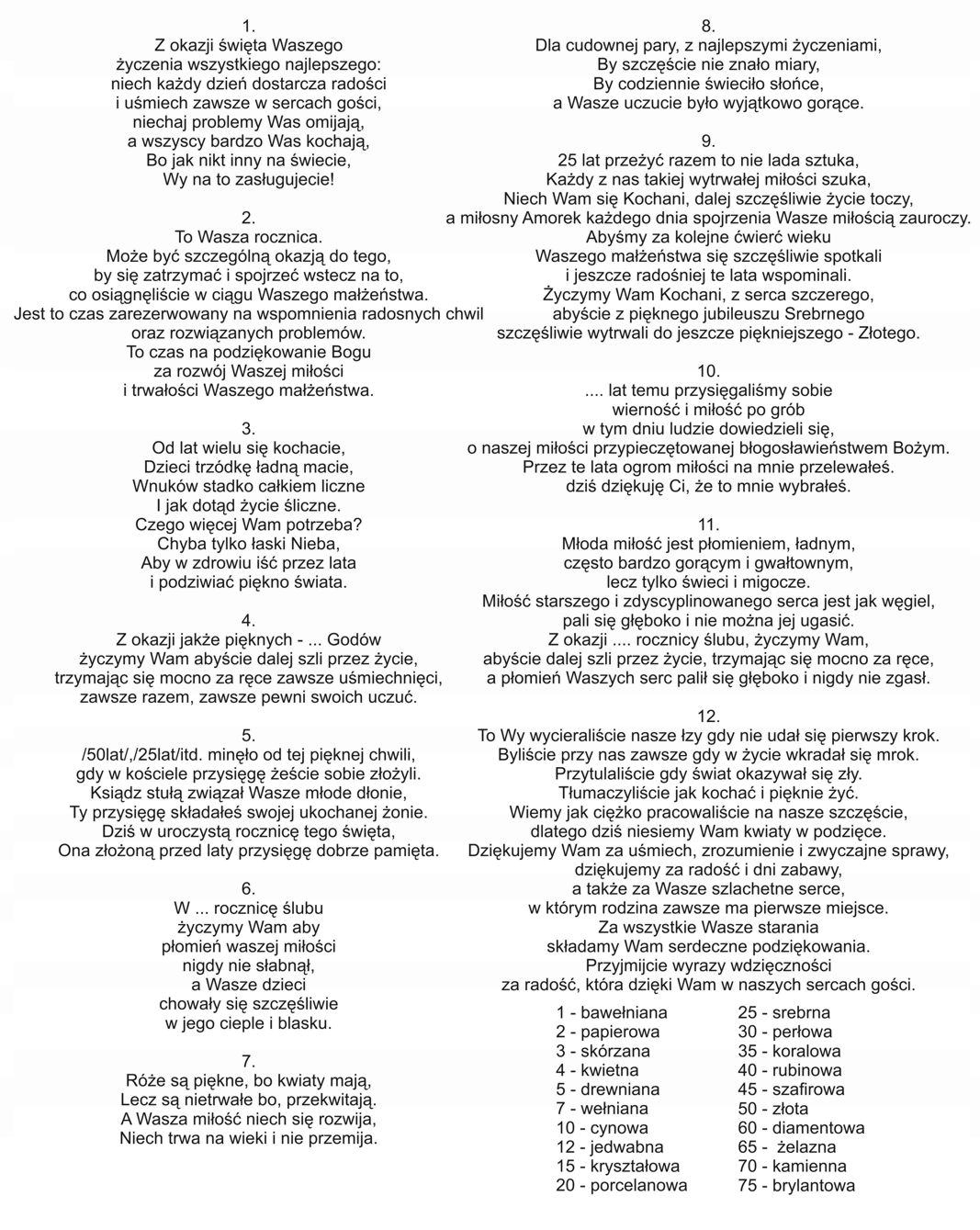 1.
Z okazji święta Waszego
życzenia wszystkiego najlepszego:
niech każdy dzień dostarcza radości
i uśmiech zawsze w sercach gości,
niechaj problemy Was omijają,
a wszyscy bardzo Was kochają,
Bo jak nikt inny na świecie,
Wy na to zasługujecie!

2.
To Wasza rocznica.
Może być szczególną okazją do tego,
by się zatrzymać i spojrzeć wstecz na to,
co osiągnęliście w ciągu Waszego małżeństwa.
Jest to czas zarezerwowany na wspomnienia radosnych chwil
oraz rozwiązanych problemów.
To czas na podziękowanie Bogu
za rozwój Waszej miłości
i trwałości Waszego małżeństwa.

3.
Od lat wielu się kochacie,
Dzieci trzódkę ładną macie,
Wnuków stadko całkiem liczne
I jak dotąd życie śliczne.
Czego więcej Wam potrzeba?
Chyba tylko łaski Nieba,
Aby w zdrowiu iść przez lata
i podziwiać piękno świata.

4.
Z okazji jakże pięknych - ... Godów
życzymy Wam abyście dalej szli przez życie,
trzymając się mocno za ręce zawsze uśmiechnięci,
zawsze razem, zawsze pewni swoich uczuć.

5.
/50lat/,/25lat/itd. minęło od tej pięknej chwili,
gdy w kościele przysięgę żeście sobie złożyli.
Ksiądz stułą związał Wasze młode dłonie,
Ty przysięgę składałeś swojej ukochanej żonie.
Dziś w uroczystą rocznicę tego święta,
Ona złożoną przed laty przysięgę dobrze pamięta.

6.
W ... rocznicę ślubu
życzymy Wam aby
płomień waszej miłości
nigdy nie słabnął,
a Wasze dzieci
chowały się szczęśliwie
w jego cieple i blasku.

7.
Róże są piękne, bo kwiaty mają,
Lecz są nietrwałe bo, przekwitają.
A Wasza miłość niech się rozwija,
Niech trwa na wieki i nie przemija.

8.
Dla cudownej pary, z najlepszymi życzeniami,
By szczęście nie znało miary,
By codziennie świeciło słońce,
a Wasze uczucie było wyjątkowo gorące.

9.
25 lat przeżyć razem to nie lada sztuka,
Każdy z nas takiej wytrwałej miłości szuka,
Niech Wam się Kochani, dalej szczęśliwie życie toczy,
a miłosny Amorek każdego dnia spojrzenia Wasze miłością zauroczy.
Abyśmy za kolejne ćwierć wieku
Waszego małżeństwa się szczęśliwie spotkali
i jeszcze radośniej te lata wspominali.
Życzymy Wam Kochani, z serca szczerego,
abyście z pięknego jubileuszu Srebrnego
szczęśliwie wytrwali do jeszcze piękniejszego - Złotego.

10.
.... lat temu przysięgaliśmy sobie
wierność i miłość po grób
w tym dniu ludzie dowiedzieli się,
o naszej miłości przypieczętowanej błogosławieństwem Bożym.
Przez te lata ogrom miłości na mnie przelewałeś.
dziś dziękuję Ci, że to mnie wybrałeś.

11.
Młoda miłość jest płomieniem, ładnym,
często bardzo gorącym i gwałtownym,
lecz tylko świeci i migocze.
Miłość starszego i zdyscyplinowanego serca jest jak węgiel,
pali się głęboko i nie można jej ugasić.
Z okazji .... rocznicy ślubu, życzymy Wam,
abyście dalej szli przez życie, trzymając się mocno za ręce,
a płomień Waszych serc palił się głęboko i nigdy nie zgasł.

12.
To Wy wycieraliście nasze łzy gdy nie udał się pierwszy krok.
Byliście przy nas zawsze gdy w życie wkradał się mrok.
Przytulaliście gdy świat okazywał się zły.
Tłumaczyliście jak kochać i pięknie żyć.
Wiemy jak ciężko pracowaliście na nasze szczęście,
dlatego dziś niesiemy Wam kwiaty w podzięce.
Dziękujemy Wam za uśmiech, zrozumienie i zwyczajne sprawy,
dziękujemy za radość i dni zabawy,
a także za Wasze szlachetne serce,
w którym rodzina zawsze ma pierwsze miejsce.
Za wszystkie Wasze starania
składamy Wam serdeczne podziękowania.
Przyjmijcie wyrazy wdzięczności
za radość, która dzięki Wam w naszych sercach gości.

1 - bawełniana
2 - papierowa
3 - skórzana
4 - kwietna
5 - drewniana
7 - wełniana
10 - cynowa
12 - jedwabna
15 - kryształowa
20 - porcelanowa

25 - srebrna
30 - perłowa
35 - koralowa
40 - rubinowa
45 - szafirowa
50 - złota
60 - diamentowa
65 - żelazna
70 - kamienna
75 - brylantowa